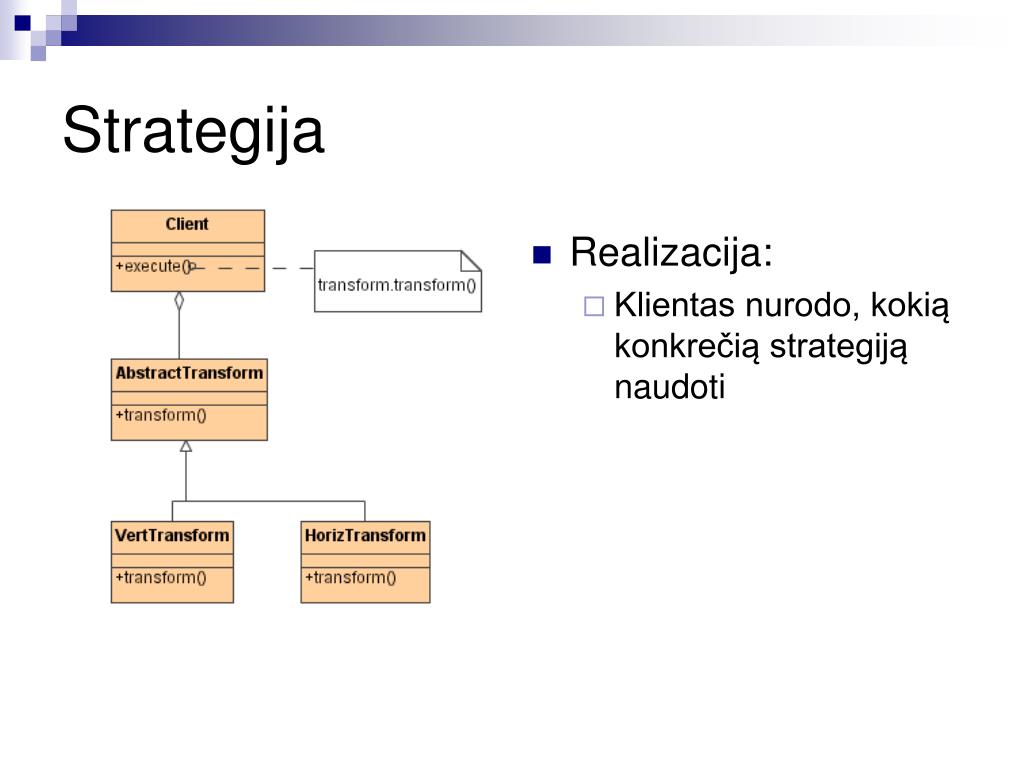 Strategija

Client
+execute()

transform.transform()

AbstractTransform
+transform()

VertTransform
+transform()

HorizTransform
+transform()

Realizacija:
Klientas nurodo, kokią konkrečią strategiją naudoti